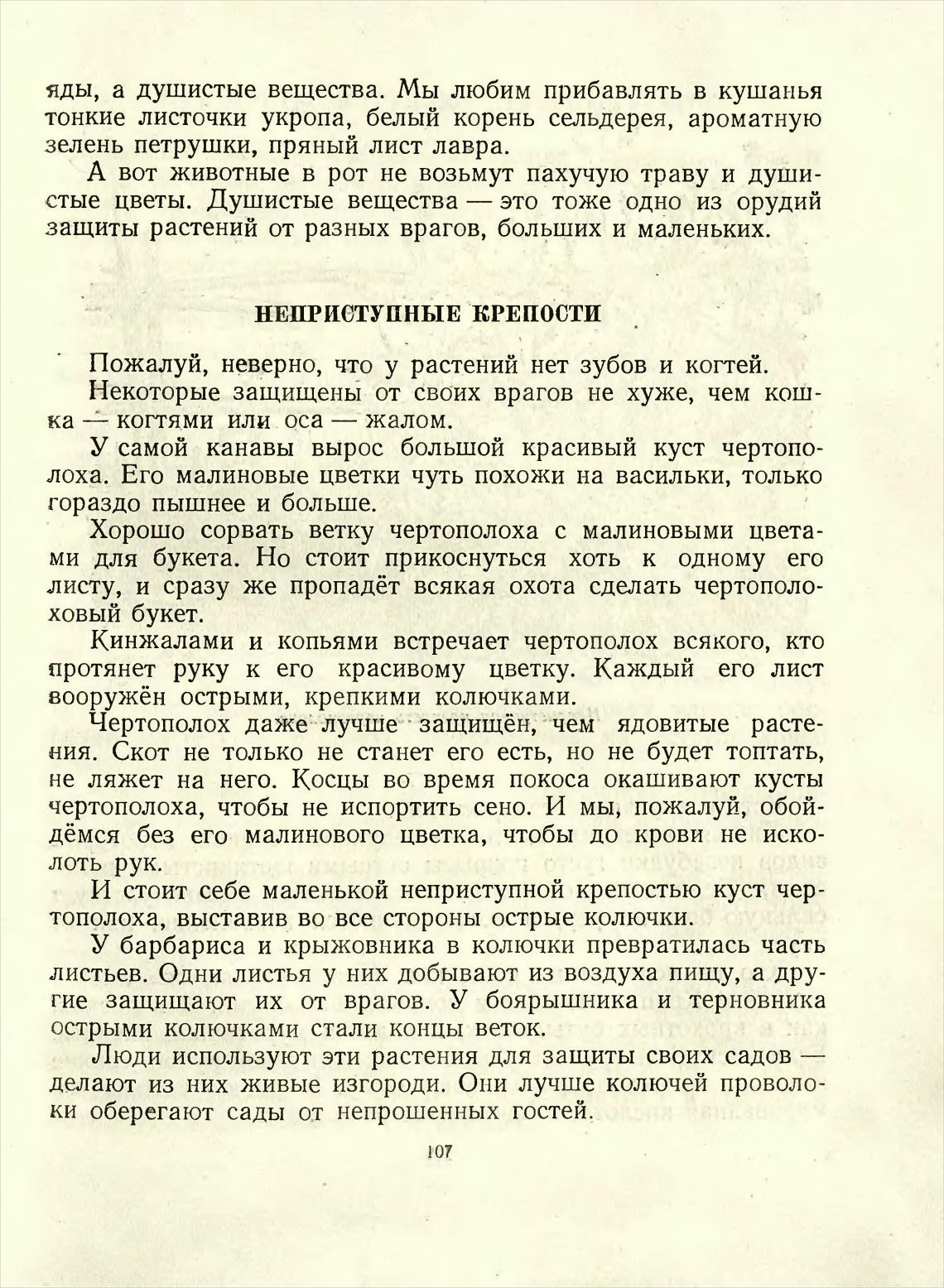 яды, а душистые вещества. Мы любим прибавлять в кушанья тонкие листочки укропа, белый корень сельдерея, ароматную зелень петрушки, пряный лист лавра.

А вот животные в рот не возьмут пахучую траву и душистые цветы. Душистые вещества — это тоже одно из орудий защиты растений от разных врагов, больших и маленьких.

НЕПРИСТУПНЫЕ КРЕПОСТИ

Пожалуй, неверно, что у растений нет зубов и когтей.

Некоторые защищены от своих врагов не хуже, чем кошка — когтями или оса — жалом.

У самой канавы вырос большой красивый куст чертополоха. Его малиновые цветки чуть похожи на васильки, только гораздо пышнее и больше.

Хорошо сорвать ветку чертополоха с малиновыми цветами для букета. Но стоит прикоснуться хоть к одному его листу, и сразу же пропадёт всякая охота сделать чертополоховый букет.

Кинжалами и копьями встречает чертополох всякого, кто протянет руку к его красивому цветку. Каждый его лист вооружён острыми, крепкими колючками.

Чертополох даже лучше защищён, чем ядовитые растения. Скот не только не станет его есть, но не будет топтать, не ляжет на него. Косцы во время покоса окашивают кусты чертополоха, чтобы не испортить сено. И мы, пожалуй, обойдёмся без его малинового цветка, чтобы до крови не исколоть рук.

И стоит себе маленькой неприступной крепостью куст чертополоха, выставив во все стороны острые колючки.

У барбариса и крыжовника в колючки превратилась часть листьев. Одни листья у них добывают из воздуха пищу, а другие защищают их от врагов. У боярышника и терновника острыми колючками стали концы веток.

Люди используют эти растения для защиты своих садов — делают из них живые изгороди. Они лучше колючей проволоки оберегают сады от непрошенных гостей.

107